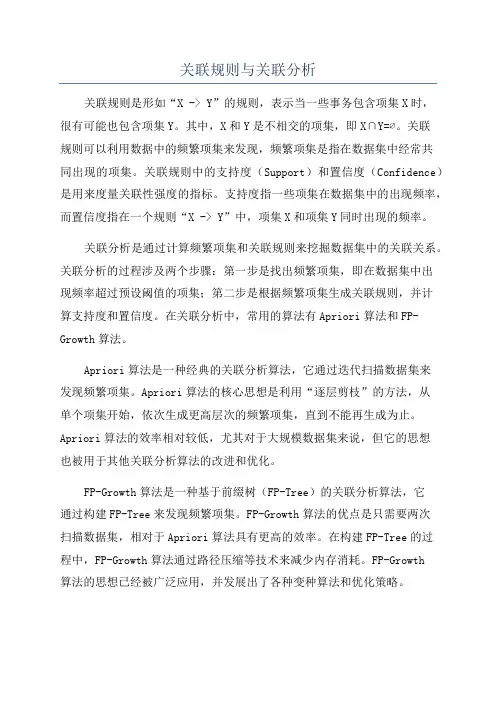 关联规则与关联分析

关联规则是形如“X -> Y”的规则，表示当一些事务包含项集X时，很有可能也包含项集Y。其中，X和Y是不相交的项集，即X∩Y=∅。关联规则可以利用数据中的频繁项集来发现，频繁项集是指在数据集中经常共同出现的项集。关联规则中的支持度（Support）和置信度（Confidence）是用来度量关联性强度的指标。支持度指一些项集在数据集中的出现频率，而置信度指在一个规则“X -> Y”中，项集X和项集Y同时出现的频率。

关联分析是通过计算频繁项集和关联规则来挖掘数据集中的关联关系。关联分析的过程涉及两个步骤：第一步是找出频繁项集，即在数据集中出现频率超过预设阈值的项集；第二步是根据频繁项集生成关联规则，并计算支持度和置信度。在关联分析中，常用的算法有Apriori算法和FP-Growth算法。

Apriori算法是一种经典的关联分析算法，它通过迭代扫描数据集来发现频繁项集。Apriori算法的核心思想是利用“逐层剪枝”的方法，从单个项集开始，依次生成更高层次的频繁项集，直到不能再生成为止。Apriori算法的效率相对较低，尤其对于大规模数据集来说，但它的思想也被用于其他关联分析算法的改进和优化。

FP-Growth算法是一种基于前缀树（FP-Tree）的关联分析算法，它通过构建FP-Tree来发现频繁项集。FP-Growth算法的优点是只需要两次扫描数据集，相对于Apriori算法具有更高的效率。在构建FP-Tree的过程中，FP-Growth算法通过路径压缩等技术来减少内存消耗。FP-Growth算法的思想已经被广泛应用，并发展出了各种变种算法和优化策略。